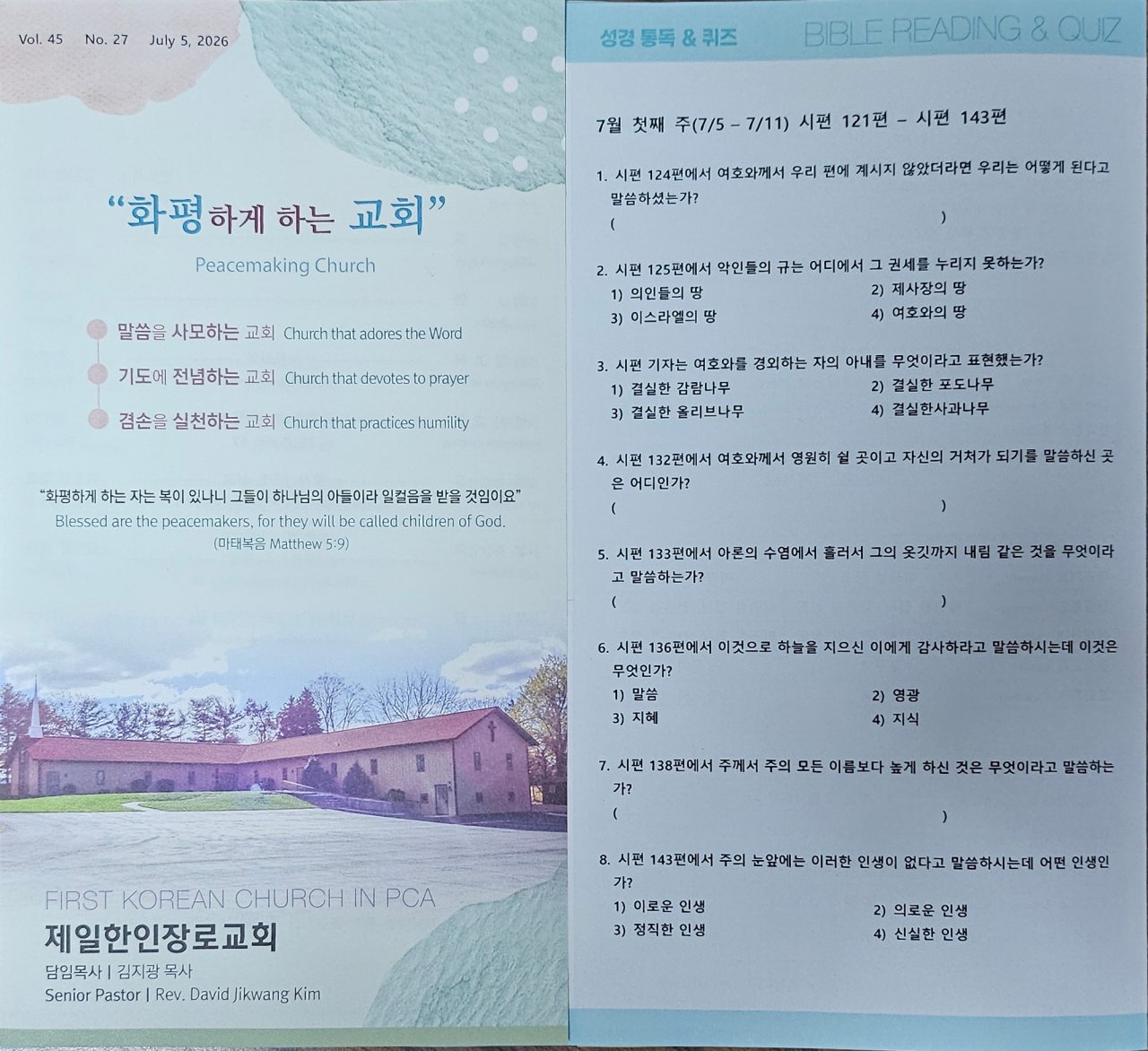 Vol. 45 No. 27 July 5, 2026

"화평하게 하는 교회"

Peacemaking Church

말씀을 사모하는 교회 Church that adores the Word

기도에 전념하는 교회 Church that devotes to prayer

겸손을 실천하는 교회 Church that practices humility

"화평하게 하는 자는 복이 있나니 그들이 하나님의 아들이라 일컬음을 받을 것임이요"

Blessed are the peacemakers, for they will be called children of God.

(마태복음 Matthew 5:9)

FIRST KOREAN CHURCH IN PCA

제일한인장로교회

담임목사 | 김지광 목사

Senior Pastor | Rev. David Jikwang Kim

성경 통독 & 퀴즈 BIBLE READING & QUIZ

7월 첫째 주(7/5 – 7/11) 시편 121편 – 시편 143편

1. 시편 124편에서 여호와께서 우리 편에 계시지 않았더라면 우리는 어떻게 된다고 말씀하셨는가?
( )

2. 시편 125편에서 악인들의 규는 어디에서 그 권세를 누리지 못하는가?
1) 의인들의 땅 2) 제사장의 땅
3) 이스라엘의 땅 4) 여호와의 땅

3. 시편 기자는 여호와를 경외하는 자의 아내를 무엇이라고 표현했는가?
1) 결실한 감람나무 2) 결실한 포도나무
3) 결실한 올리브나무 4) 결실한사과나무

4. 시편 132편에서 여호와께서 영원히 쉴 곳이고 자신의 거처가 되기를 말씀하신 곳은 어디인가?
( )

5. 시편 133편에서 아론의 수염에서 흘러서 그의 옷깃까지 내림 같은 것을 무엇이라고 말씀하는가?
( )

6. 시편 136편에서 이것으로 하늘을 지으신 이에게 감사하라고 말씀하시는데 이것은 무엇인가?
1) 말씀 2) 영광
3) 지혜 4) 지식

7. 시편 138편에서 주께서 주의 모든 이름보다 높게 하신 것은 무엇이라고 말씀하는가?
( )

8. 시편 143편에서 주의 눈앞에는 이러한 인생이 없다고 말씀하시는데 어떤 인생인가?
1) 이로운 인생 2) 의로운 인생
3) 정직한 인생 4) 신실한 인생